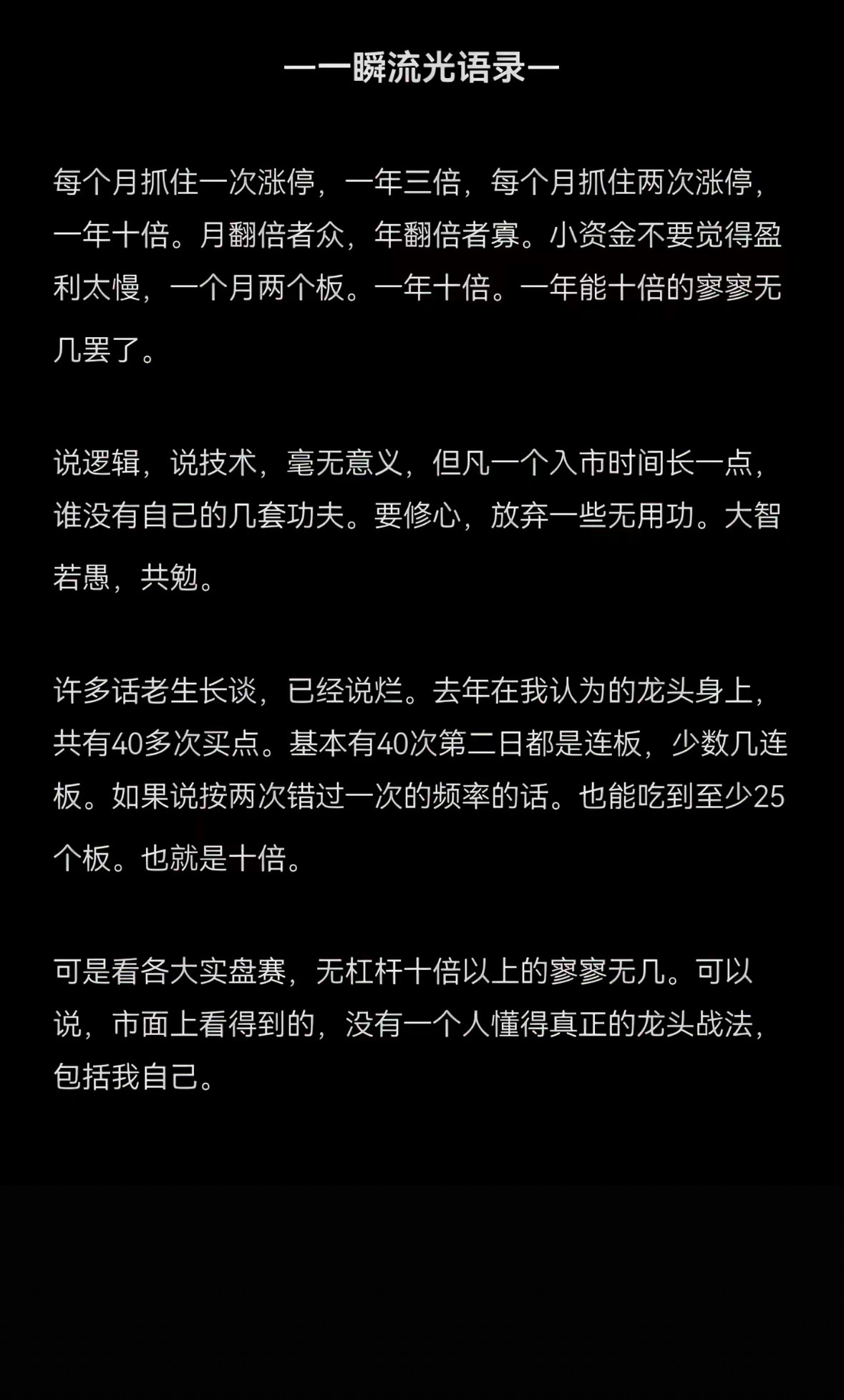 —一瞬流光语录—

每个月抓住一次涨停，一年三倍，每个月抓住两次涨停，一年十倍。月翻倍者众，年翻倍者寡。小资金不要觉得盈利太慢，一个月两个板。一年十倍。一年能十倍的寥寥无几罢了。

说逻辑，说技术，毫无意义，但凡一个入市时间长一点，谁没有自己的几套功夫。要修心，放弃一些无用功。大智若愚，共勉。

许多话老生长谈，已经说烂。去年在我认为的龙头身上，共有40多次买点。基本有40次第二日都是连板，少数几连板。如果说按两次错过一次的频率的话。也能吃到至少25个板。也就是十倍。

可是看各大实盘赛，无杠杆十倍以上的寥寥无几。可以说，市面上看得到的，没有一个人懂得真正的龙头战法，包括我自己。